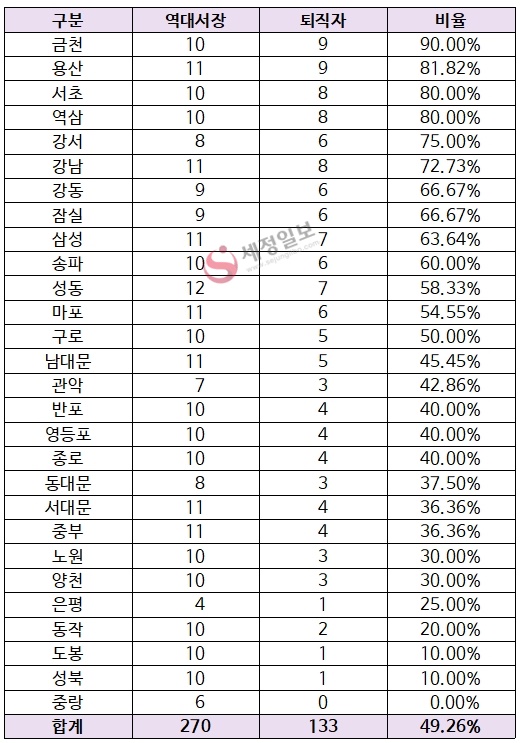 | 구분 | 역대서장 | 퇴직자 | 비율 |
|---|---|---|---|
| 금천 | 10 | 9 | 90.00% |
| 용산 | 11 | 9 | 81.82% |
| 서초 | 10 | 8 | 80.00% |
| 역삼 | 10 | 8 | 80.00% |
| 강서 | 8 | 6 | 75.00% |
| 강남 | 11 | 8 | 72.73% |
| 강동 | 9 | 6 | 66.67% |
| 잠실 | 9 | 6 | 66.67% |
| 삼성 | 11 | 7 | 63.64% |
| 송파 | 10 | 6 | 60.00% |
| 성동 | 12 | 7 | 58.33% |
| 마포 | 11 | 6 | 54.55% |
| 구로 | 10 | 5 | 50.00% |
| 남대문 | 11 | 5 | 45.45% |
| 관악 | 7 | 3 | 42.86% |
| 반포 | 10 | 4 | 40.00% |
| 영등포 | 10 | 4 | 40.00% |
| 종로 | 10 | 4 | 40.00% |
| 동대문 | 8 | 3 | 37.50% |
| 서대문 | 11 | 4 | 36.36% |
| 중부 | 11 | 4 | 36.36% |
| 노원 | 10 | 3 | 30.00% |
| 양천 | 10 | 3 | 30.00% |
| 은평 | 4 | 1 | 25.00% |
| 동작 | 10 | 2 | 20.00% |
| 도봉 | 10 | 1 | 10.00% |
| 성북 | 10 | 1 | 10.00% |
| 중랑 | 6 | 0 | 0.00% |
| 합계 | 270 | 133 | 49.26% |

세정일보